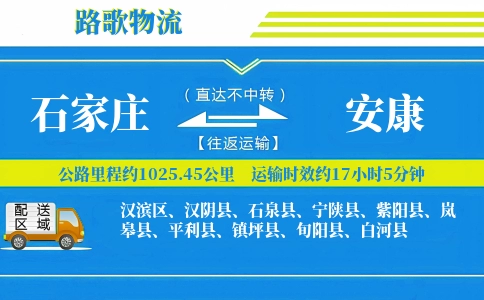 路歌物流

石家庄

（直达不中转）

【往返运输】

安康

公路里程约1025.45公里　运输时效约17小时5分钟

配送区域

汉滨区、汉阴县、石泉县、宁陕县、紫阳县、岚皋县、平利县、镇坪县、旬阳县、白河县